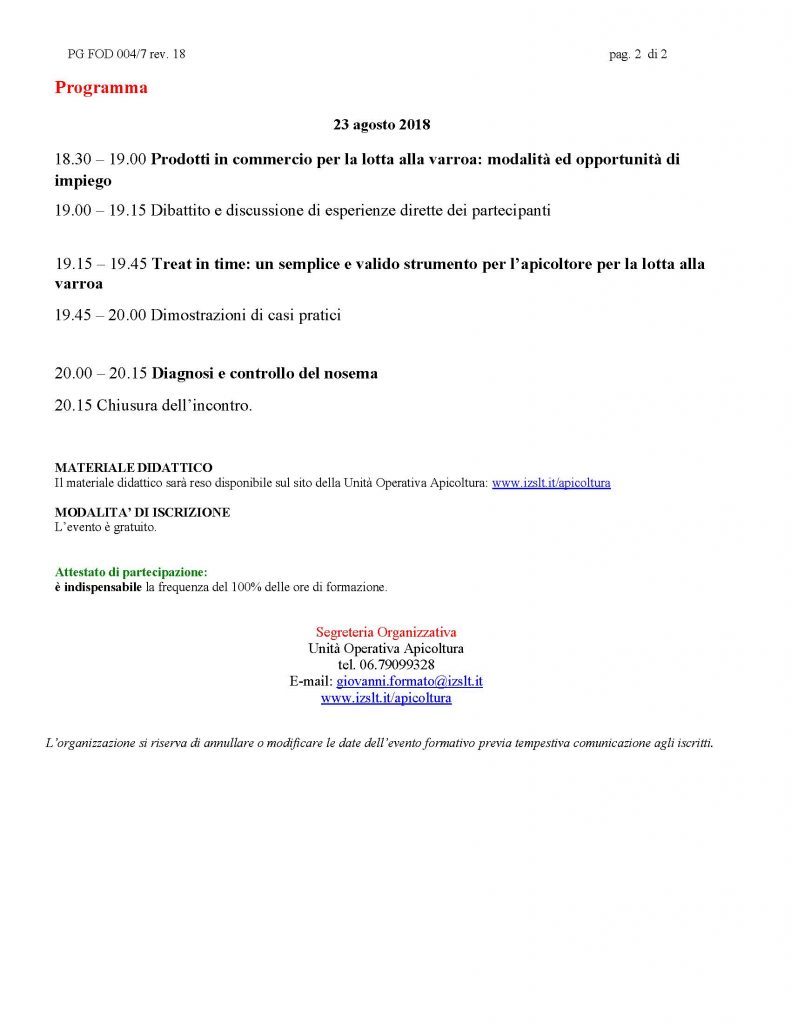 PG FOD 004/7 rev. 18

pag. 2 di 2

Programma

23 agosto 2018

18.30 – 19.00 Prodotti in commercio per la lotta alla varroa: modalità ed opportunità di impiego

19.00 – 19.15 Dibattito e discussione di esperienze dirette dei partecipanti

19.15 – 19.45 Treat in time: un semplice e valido strumento per l'apicoltore per la lotta alla varroa

19.45 – 20.00 Dimostrazioni di casi pratici

20.00 – 20.15 Diagnosi e controllo del nosema

20.15 Chiusura dell'incontro.

MATERIALE DIDATTICO
Il materiale didattico sarà reso disponibile sul sito della Unità Operativa Apicoltura: www.izslt.it/apicoltura

MODALITA' DI ISCRIZIONE
L'evento è gratuito.

Attestato di partecipazione:
è indispensabile la frequenza del 100% delle ore di formazione.

Segreteria Organizzativa
Unità Operativa Apicoltura
tel. 06.79099328
E-mail: giovanni.formato@izslt.it
www.izslt.it/apicoltura

L'organizzazione si riserva di annullare o modificare le date dell'evento formativo previa tempestiva comunicazione agli iscritti.